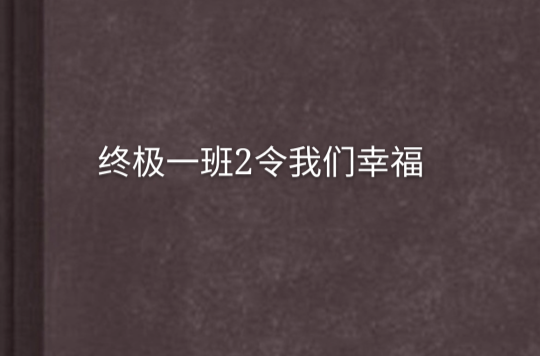 终极一班2令我们幸福